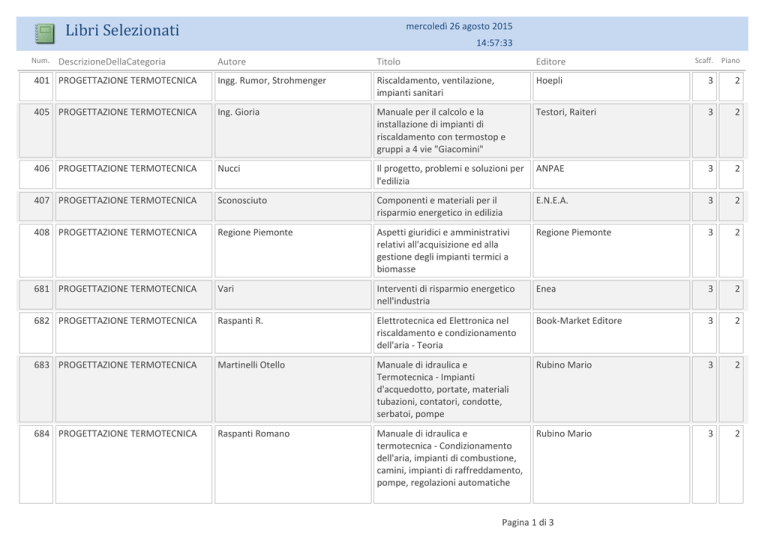 Libri Selezionati

mercoledì 26 agosto 2015
14:57:33

| Num. | DescrizioneDellaCategoria | Autore | Titolo | Editore | Scaff. | Piano |
|---|---|---|---|---|---|---|
| 401 | PROGETTAZIONE TERMOTECNICA | Ingg. Rumor, Strohmenger | Riscaldamento, ventilazione, impianti sanitari | Hoepli | 3 | 2 |
| 405 | PROGETTAZIONE TERMOTECNICA | Ing. Gioria | Manuale per il calcolo e la installazione di impianti di riscaldamento con termostop e gruppi a 4 vie "Giacomini" | Testori, Raiteri | 3 | 2 |
| 406 | PROGETTAZIONE TERMOTECNICA | Nucci | Il progetto, problemi e soluzioni per l'edilizia | ANPAE | 3 | 2 |
| 407 | PROGETTAZIONE TERMOTECNICA | Sconosciuto | Componenti e materiali per il risparmio energetico in edilizia | E.N.E.A. | 3 | 2 |
| 408 | PROGETTAZIONE TERMOTECNICA | Regione Piemonte | Aspetti giuridici e amministrativi relativi all'acquisizione ed alla gestione degli impianti termici a biomasse | Regione Piemonte | 3 | 2 |
| 681 | PROGETTAZIONE TERMOTECNICA | Vari | Interventi di risparmio energetico nell'industria | Enea | 3 | 2 |
| 682 | PROGETTAZIONE TERMOTECNICA | Raspanti R. | Elettrotecnica ed Elettronica nel riscaldamento e condizionamento dell'aria - Teoria | Book-Market Editore | 3 | 2 |
| 683 | PROGETTAZIONE TERMOTECNICA | Martinelli Otello | Manuale di idraulica e Termotecnica - Impianti d'acquedotto, portate, materiali tubazioni, contatori, condotte, serbatoi, pompe | Rubino Mario | 3 | 2 |
| 684 | PROGETTAZIONE TERMOTECNICA | Raspanti Romano | Manuale di idraulica e termotecnica - Condizionamento dell'aria, impianti di combustione, camini, impianti di raffreddamento, pompe, regolazioni automatiche | Rubino Mario | 3 | 2 |

Pagina 1 di 3